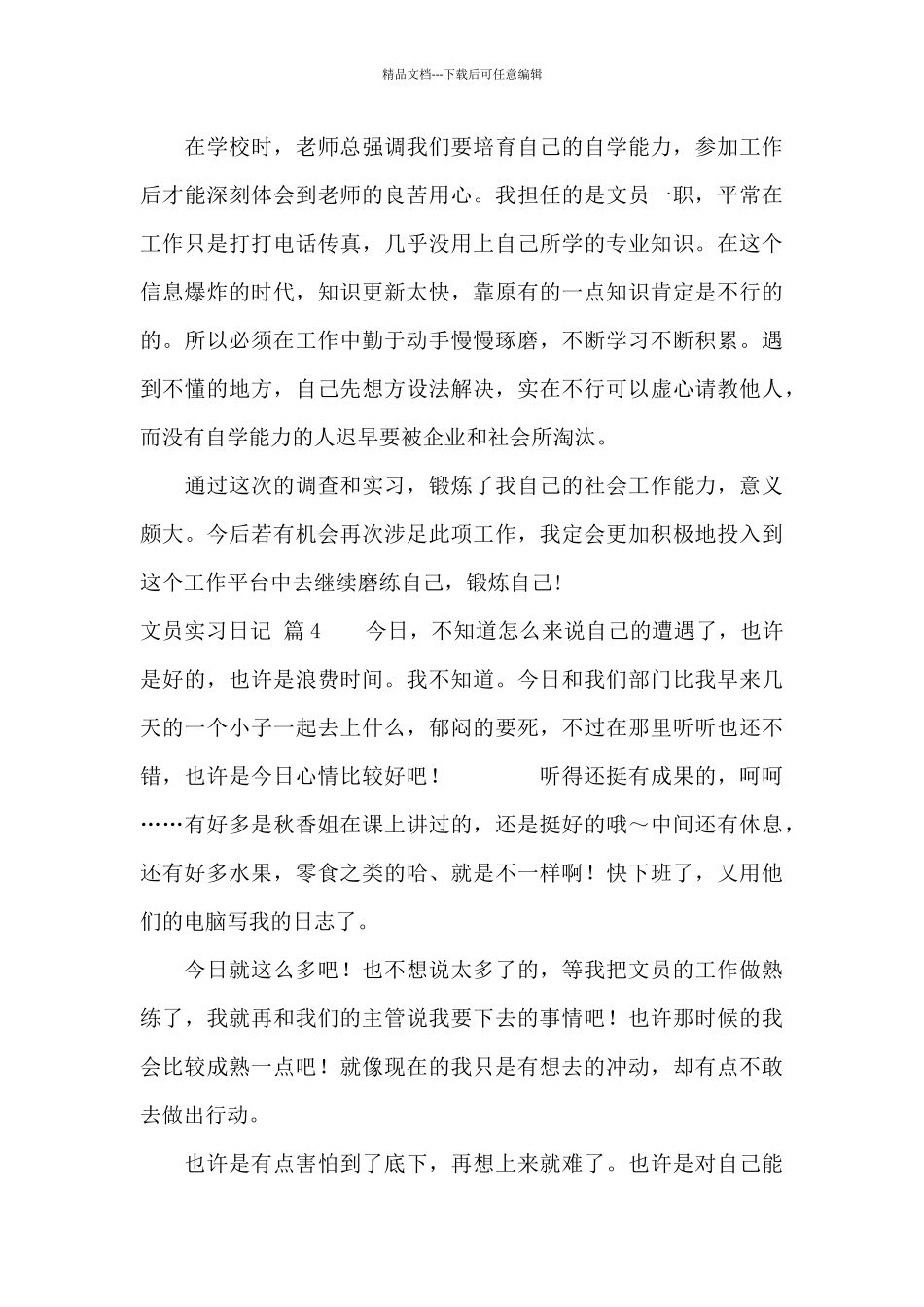 精品文档---下载后可任意编辑

在学校时，老师总强调我们要培育自己的自学能力，参加工作后才能深刻体会到老师的良苦用心。我担任的是文员一职，平常在工作只是打打电话传真，几乎没用上自己所学的专业知识。在这个信息爆炸的时代，知识更新太快，靠原有的一点知识肯定是不行的的。所以必须在工作中勤于动手慢慢琢磨，不断学习不断积累。遇到不懂的地方，自己先想方设法解决，实在不行可以虚心请教他人，而没有自学能力的人迟早要被企业和社会所淘汰。

通过这次的调查和实习，锻炼了我自己的社会工作能力，意义颇大。今后若有机会再次涉足此项工作，我定会更加积极地投入到这个工作平台中去继续磨练自己，锻炼自己!

文员实习日记 篇4 今日，不知道怎么来说自己的遭遇了，也许是好的，也许是浪费时间。我不知道。今日和我们部门比我早来几天的一个小子一起去上什么，郁闷的要死，不过在那里听听也还不错，也许是今日心情比较好吧！ 听得还挺有成果的，呵呵……有好多是秋香姐在课上讲过的，还是挺好的哦～中间还有休息，还有好多水果，零食之类的哈、就是不一样啊！快下班了，又用他们的电脑写我的日志了。

今日就这么多吧！也不想说太多了的，等我把文员的工作做熟练了，我就再和我们的主管说我要下去的事情吧！也许那时候的我会比较成熟一点吧！就像现在的我只是有想去的冲动，却有点不敢去做出行动。

也许是有点害怕到了底下，再想上来就难了。也许是对自己能